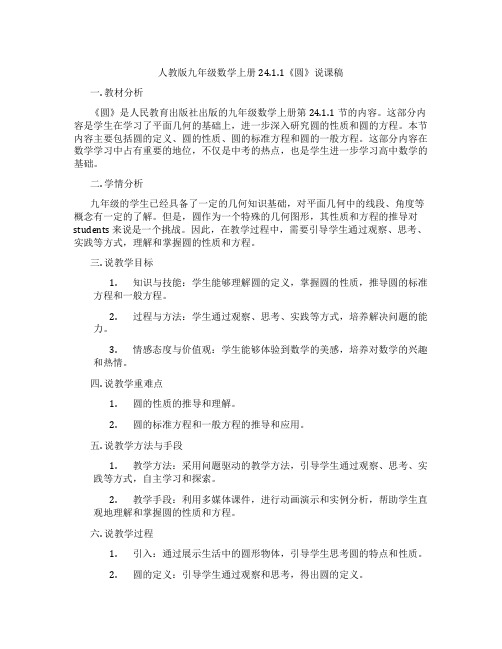 人教版九年级数学上册 24.1.1《圆》说课稿

一. 教材分析

《圆》是人民教育出版社出版的九年级数学上册第 24.1.1 节的内容。这部分内容是学生在学习了平面几何的基础上，进一步深入研究圆的性质和圆的方程。本节内容主要包括圆的定义、圆的性质、圆的标准方程和圆的一般方程。这部分内容在数学学习中占有重要的地位，不仅是中考的热点，也是学生进一步学习高中数学的基础。

二. 学情分析

九年级的学生已经具备了一定的几何知识基础，对平面几何中的线段、角度等概念有一定的了解。但是，圆作为一个特殊的几何图形，其性质和方程的推导对 students 来说是一个挑战。因此，在教学过程中，需要引导学生通过观察、思考、实践等方式，理解和掌握圆的性质和方程。

三. 说教学目标

1. 知识与技能：学生能够理解圆的定义，掌握圆的性质，推导圆的标准方程和一般方程。

2. 过程与方法：学生通过观察、思考、实践等方式，培养解决问题的能力。

3. 情感态度与价值观：学生能够体验到数学的美感，培养对数学的兴趣和热情。

四. 说教学重难点

1. 圆的性质的推导和理解。

2. 圆的标准方程和一般方程的推导和应用。

五. 说教学方法与手段

1. 教学方法：采用问题驱动的教学方法，引导学生通过观察、思考、实践等方式，自主学习和探索。

2. 教学手段：利用多媒体课件，进行动画演示和实例分析，帮助学生直观地理解和掌握圆的性质和方程。

六. 说教学过程

1. 引入：通过展示生活中的圆形物体，引导学生思考圆的特点和性质。

2. 圆的定义：引导学生通过观察和思考，得出圆的定义。